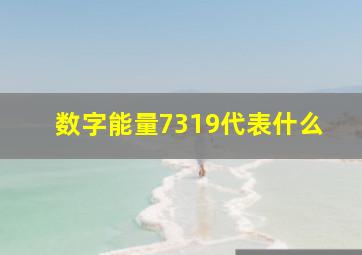 数字能量7319代表什么